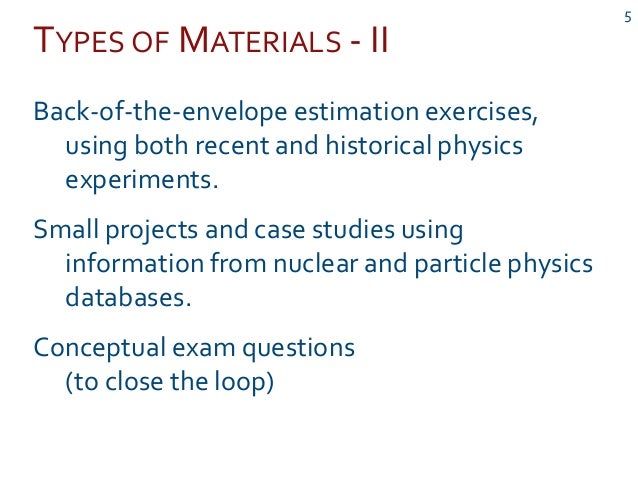 5

TYPES OF MATERIALS - II

Back-of-the-envelope estimation exercises, using both recent and historical physics experiments.

Small projects and case studies using information from nuclear and particle physics databases.

Conceptual exam questions (to close the loop)